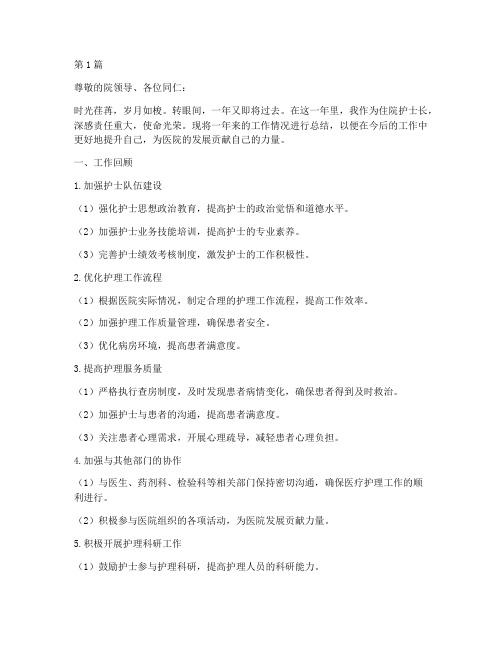 第1篇

尊敬的院领导、各位同仁：

时光荏苒，岁月如梭。转眼间，一年又即将过去。在这一年里，我作为住院护士长，深感责任重大，使命光荣。现将一年来的工作情况进行总结，以便在今后的工作中更好地提升自己，为医院的发展贡献自己的力量。

一、工作回顾

1.加强护士队伍建设

（1）强化护士思想政治教育，提高护士的政治觉悟和道德水平。

（2）加强护士业务技能培训，提高护士的专业素养。

（3）完善护士绩效考核制度，激发护士的工作积极性。

2.优化护理工作流程

（1）根据医院实际情况，制定合理的护理工作流程，提高工作效率。

（2）加强护理工作质量管理，确保患者安全。

（3）优化病房环境，提高患者满意度。

3.提高护理服务质量

（1）严格执行查房制度，及时发现患者病情变化，确保患者得到及时救治。

（2）加强护士与患者的沟通，提高患者满意度。

（3）关注患者心理需求，开展心理疏导，减轻患者心理负担。

4.加强与其他部门的协作

（1）与医生、药剂科、检验科等相关部门保持密切沟通，确保医疗护理工作的顺利进行。

（2）积极参与医院组织的各项活动，为医院发展贡献力量。

5.积极开展护理科研工作

（1）鼓励护士参与护理科研，提高护理人员的科研能力。